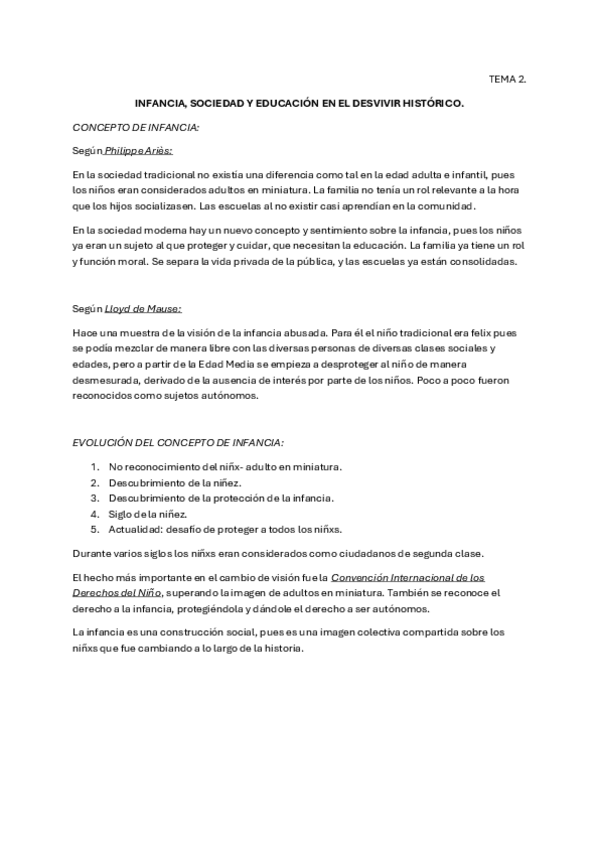 TEMA 2.

INFANCIA, SOCIEDAD Y EDUCACIÓN EN EL DESVIVIR HISTÓRICO.

CONCEPTO DE INFANCIA:

Según Philippe Ariès:

En la sociedad tradicional no existía una diferencia como tal en la edad adulta e infantil, pues los niños eran considerados adultos en miniatura. La familia no tenía un rol relevante a la hora que los hijos socializasen. Las escuelas al no existir casi aprendían en la comunidad.

En la sociedad moderna hay un nuevo concepto y sentimiento sobre la infancia, pues los niños ya eran un sujeto al que proteger y cuidar, que necesitan la educación. La familia ya tiene un rol y función moral. Se separa la vida privada de la pública, y las escuelas ya están consolidadas.

Según Lloyd de Mause:

Hace una muestra de la visión de la infancia abusada. Para él el niño tradicional era felix pues se podía mezclar de manera libre con las diversas personas de diversas clases sociales y edades, pero a partir de la Edad Media se empieza a desproteger al niño de manera desmesurada, derivado de la ausencia de interés por parte de los niños. Poco a poco fueron reconocidos como sujetos autónomos.

EVOLUCIÓN DEL CONCEPTO DE INFANCIA:

1. No reconocimiento del niñx- adulto en miniatura.
2. Descubrimiento de la niñez.
3. Descubrimiento de la protección de la infancia.
4. Siglo de la niñez.
5. Actualidad: desafío de proteger a todos los niñxs.

Durante varios siglos los niñxs eran considerados como ciudadanos de segunda clase.

El hecho más importante en el cambio de visión fue la Convención Internacional de los Derechos del Niño, superando la imagen de adultos en miniatura. También se reconoce el derecho a la infancia, protegiéndola y dándole el derecho a ser autónomos.

La infancia es una construcción social, pues es una imagen colectiva compartida sobre los niñxs que fue cambiando a lo largo de la historia.